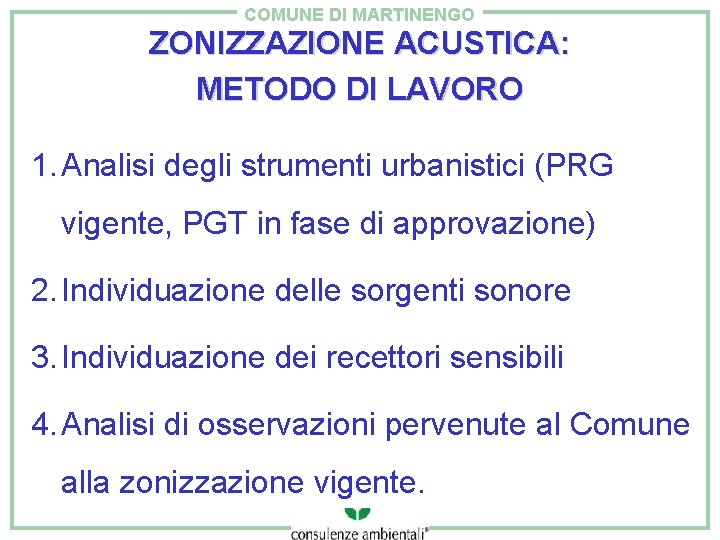 COMUNE DI MARTINENGO

ZONIZZAZIONE ACUSTICA: METODO DI LAVORO

1. Analisi degli strumenti urbanistici (PRG vigente, PGT in fase di approvazione)

2. Individuazione delle sorgenti sonore

3. Individuazione dei recettori sensibili

4. Analisi di osservazioni pervenute al Comune alla zonizzazione vigente.

consulenze ambientali®